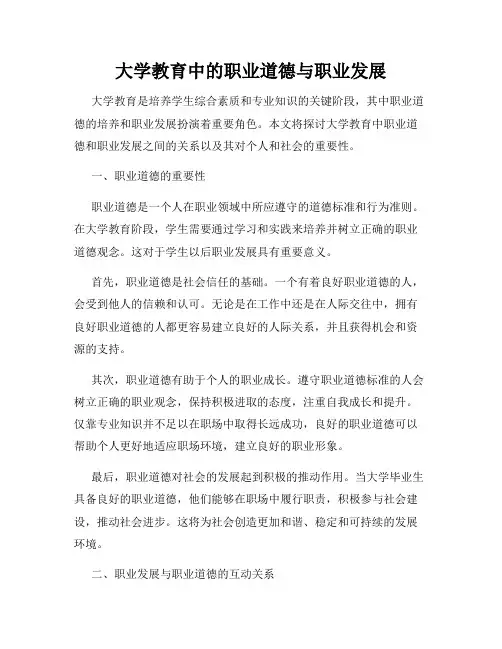 大学教育中的职业道德与职业发展

大学教育是培养学生综合素质和专业知识的关键阶段，其中职业道德的培养和职业发展扮演着重要角色。本文将探讨大学教育中职业道德和职业发展之间的关系以及其对个人和社会的重要性。

一、职业道德的重要性

职业道德是一个人在职业领域中所应遵守的道德标准和行为准则。在大学教育阶段，学生需要通过学习和实践来培养并树立正确的职业道德观念。这对于学生以后职业发展具有重要意义。

首先，职业道德是社会信任的基础。一个有着良好职业道德的人，会受到他人的信赖和认可。无论是在工作中还是在人际交往中，拥有良好职业道德的人都更容易建立良好的人际关系，并且获得机会和资源的支持。

其次，职业道德有助于个人的职业成长。遵守职业道德标准的人会树立正确的职业观念，保持积极进取的态度，注重自我成长和提升。仅靠专业知识并不足以在职场中取得长远成功，良好的职业道德可以帮助个人更好地适应职场环境，建立良好的职业形象。

最后，职业道德对社会的发展起到积极的推动作用。当大学毕业生具备良好的职业道德，他们能够在职场中履行职责，积极参与社会建设，推动社会进步。这将为社会创造更加和谐、稳定和可持续的发展环境。

二、职业发展与职业道德的互动关系